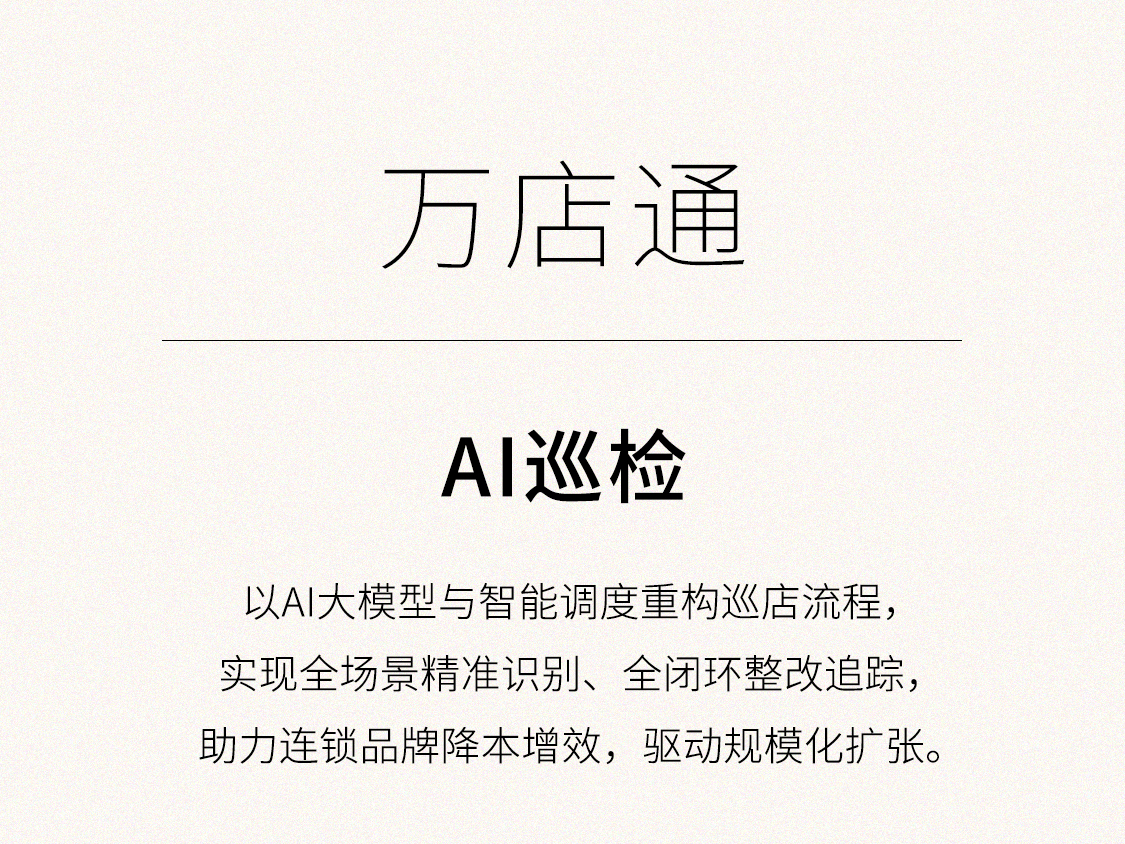 万店通

AI巡检

以AI大模型与智能调度重构巡店流程，
实现全场景精准识别、全闭环整改追踪，
助力连锁品牌降本增效，驱动规模化扩张。